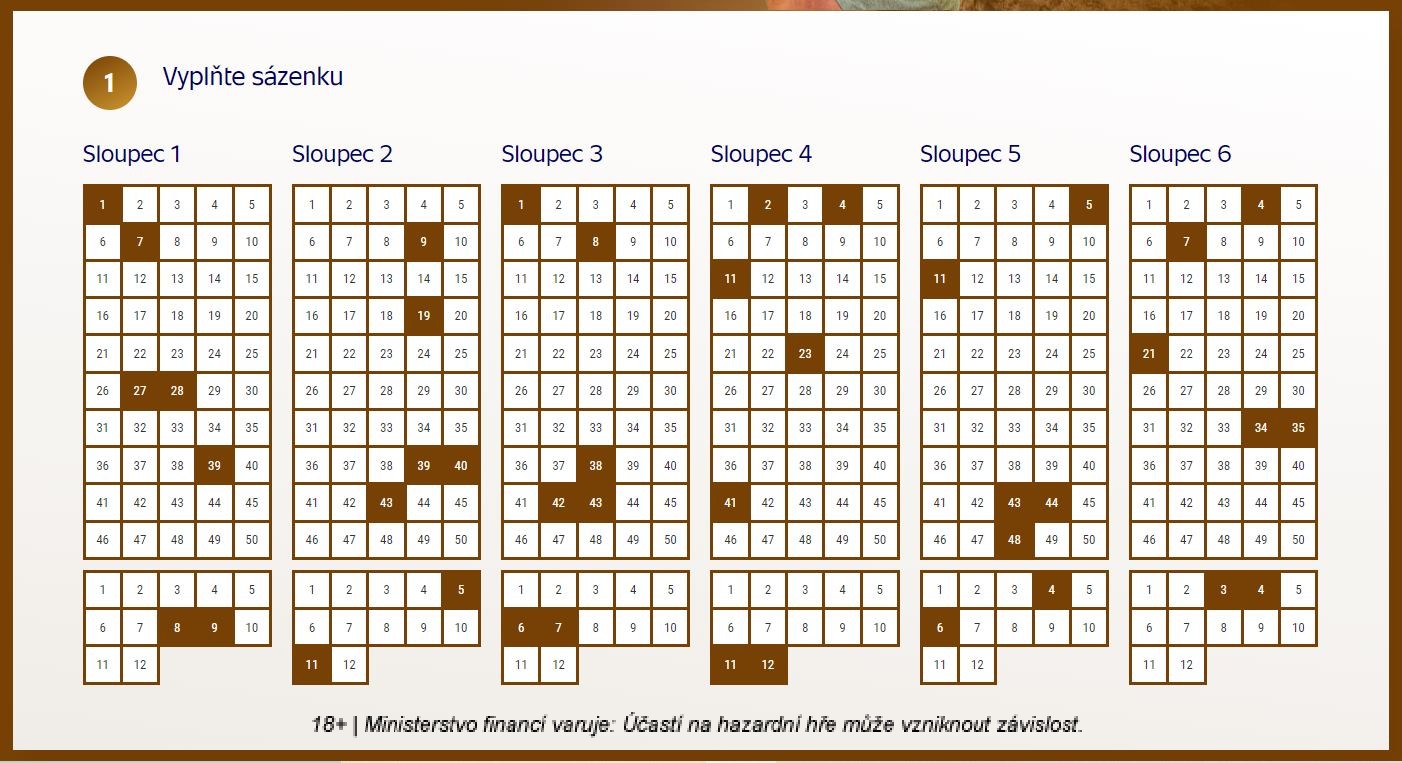 1

Vyplňte sázenku

Sloupec 1

| 1 | 2 | 3 | 4 | 5 |
|---|---|---|---|---|
| 6 | 7 | 8 | 9 | 10 |
| 11 | 12 | 13 | 14 | 15 |
| 16 | 17 | 18 | 19 | 20 |
| 21 | 22 | 23 | 24 | 25 |
| 26 | 27 | 28 | 29 | 30 |
| 31 | 32 | 33 | 34 | 35 |
| 36 | 37 | 38 | 39 | 40 |
| 41 | 42 | 43 | 44 | 45 |
| 46 | 47 | 48 | 49 | 50 |

| 1 | 2 | 3 | 4 | 5 |
|---|---|---|---|---|
| 6 | 7 | 8 | 9 | 10 |
| 11 | 12 | | | |

Sloupec 2

| 1 | 2 | 3 | 4 | 5 |
|---|---|---|---|---|
| 6 | 7 | 8 | 9 | 10 |
| 11 | 12 | 13 | 14 | 15 |
| 16 | 17 | 18 | 19 | 20 |
| 21 | 22 | 23 | 24 | 25 |
| 26 | 27 | 28 | 29 | 30 |
| 31 | 32 | 33 | 34 | 35 |
| 36 | 37 | 38 | 39 | 40 |
| 41 | 42 | 43 | 44 | 45 |
| 46 | 47 | 48 | 49 | 50 |

| 1 | 2 | 3 | 4 | 5 |
|---|---|---|---|---|
| 6 | 7 | 8 | 9 | 10 |
| 11 | 12 | | | |

Sloupec 3

| 1 | 2 | 3 | 4 | 5 |
|---|---|---|---|---|
| 6 | 7 | 8 | 9 | 10 |
| 11 | 12 | 13 | 14 | 15 |
| 16 | 17 | 18 | 19 | 20 |
| 21 | 22 | 23 | 24 | 25 |
| 26 | 27 | 28 | 29 | 30 |
| 31 | 32 | 33 | 34 | 35 |
| 36 | 37 | 38 | 39 | 40 |
| 41 | 42 | 43 | 44 | 45 |
| 46 | 47 | 48 | 49 | 50 |

| 1 | 2 | 3 | 4 | 5 |
|---|---|---|---|---|
| 6 | 7 | 8 | 9 | 10 |
| 11 | 12 | | | |

Sloupec 4

| 1 | 2 | 3 | 4 | 5 |
|---|---|---|---|---|
| 6 | 7 | 8 | 9 | 10 |
| 11 | 12 | 13 | 14 | 15 |
| 16 | 17 | 18 | 19 | 20 |
| 21 | 22 | 23 | 24 | 25 |
| 26 | 27 | 28 | 29 | 30 |
| 31 | 32 | 33 | 34 | 35 |
| 36 | 37 | 38 | 39 | 40 |
| 41 | 42 | 43 | 44 | 45 |
| 46 | 47 | 48 | 49 | 50 |

| 1 | 2 | 3 | 4 | 5 |
|---|---|---|---|---|
| 6 | 7 | 8 | 9 | 10 |
| 11 | 12 | | | |

Sloupec 5

| 1 | 2 | 3 | 4 | 5 |
|---|---|---|---|---|
| 6 | 7 | 8 | 9 | 10 |
| 11 | 12 | 13 | 14 | 15 |
| 16 | 17 | 18 | 19 | 20 |
| 21 | 22 | 23 | 24 | 25 |
| 26 | 27 | 28 | 29 | 30 |
| 31 | 32 | 33 | 34 | 35 |
| 36 | 37 | 38 | 39 | 40 |
| 41 | 42 | 43 | 44 | 45 |
| 46 | 47 | 48 | 49 | 50 |

| 1 | 2 | 3 | 4 | 5 |
|---|---|---|---|---|
| 6 | 7 | 8 | 9 | 10 |
| 11 | 12 | | | |

Sloupec 6

| 1 | 2 | 3 | 4 | 5 |
|---|---|---|---|---|
| 6 | 7 | 8 | 9 | 10 |
| 11 | 12 | 13 | 14 | 15 |
| 16 | 17 | 18 | 19 | 20 |
| 21 | 22 | 23 | 24 | 25 |
| 26 | 27 | 28 | 29 | 30 |
| 31 | 32 | 33 | 34 | 35 |
| 36 | 37 | 38 | 39 | 40 |
| 41 | 42 | 43 | 44 | 45 |
| 46 | 47 | 48 | 49 | 50 |

| 1 | 2 | 3 | 4 | 5 |
|---|---|---|---|---|
| 6 | 7 | 8 | 9 | 10 |
| 11 | 12 | | | |

18+ | Ministerstvo financí varuje: Účastí na hazardní hře může vzniknout závislost.